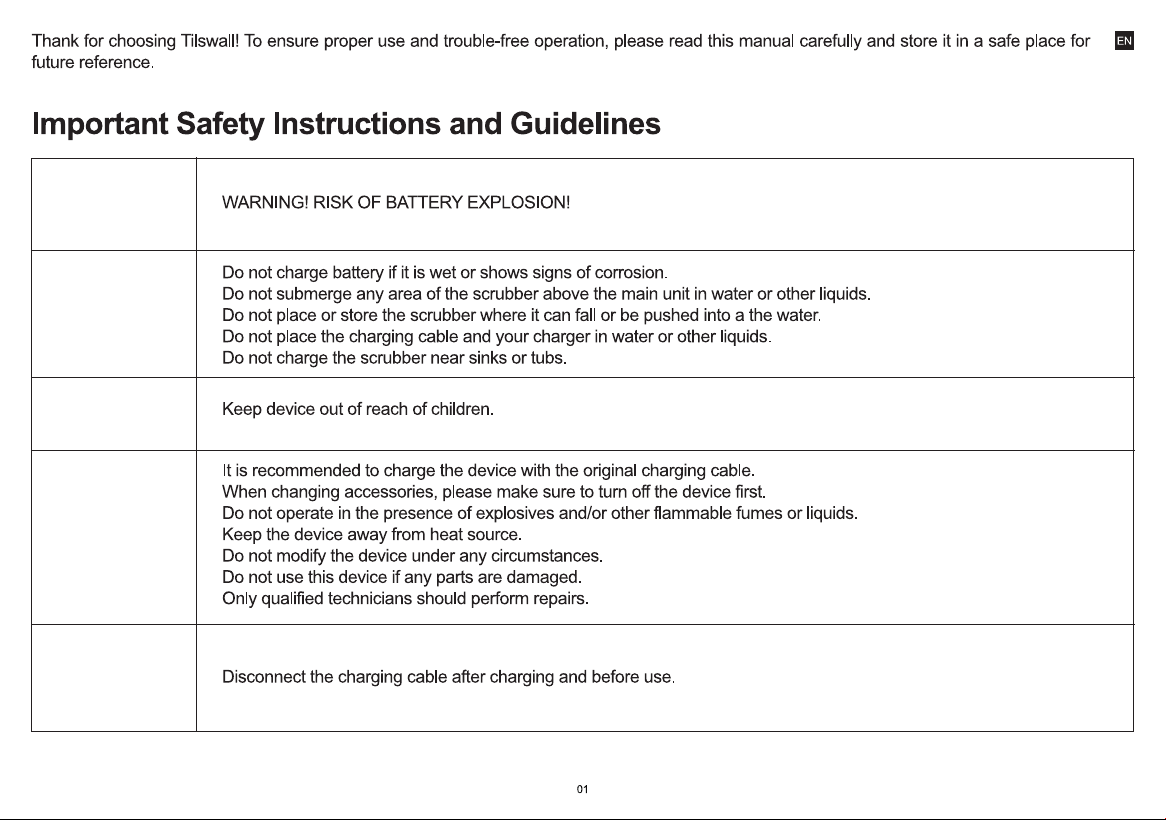 Thank for choosing Tilswall! To ensure proper use and trouble-free operation, please read this manual carefully and store it in a safe place for future reference.

EN

Important Safety Instructions and Guidelines

|  | WARNING! RISK OF BATTERY EXPLOSION! |
|---|---|
|  | Do not charge battery if it is wet or shows signs of corrosion. Do not submerge any area of the scrubber above the main unit in water or other liquids. Do not place or store the scrubber where it can fall or be pushed into a the water. Do not place the charging cable and your charger in water or other liquids. Do not charge the scrubber near sinks or tubs. |
|  | Keep device out of reach of children. |
|  | It is recommended to charge the device with the original charging cable. When changing accessories, please make sure to turn off the device first. Do not operate in the presence of explosives and/or other flammable fumes or liquids. Keep the device away from heat source. Do not modify the device under any circumstances. Do not use this device if any parts are damaged. Only qualified technicians should perform repairs. |
|  | Disconnect the charging cable after charging and before use. |

01